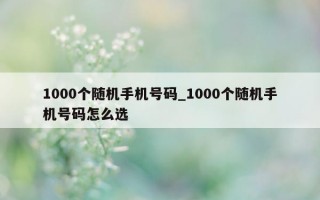 1000个随机手机号码_1000个随机手机号码怎么选